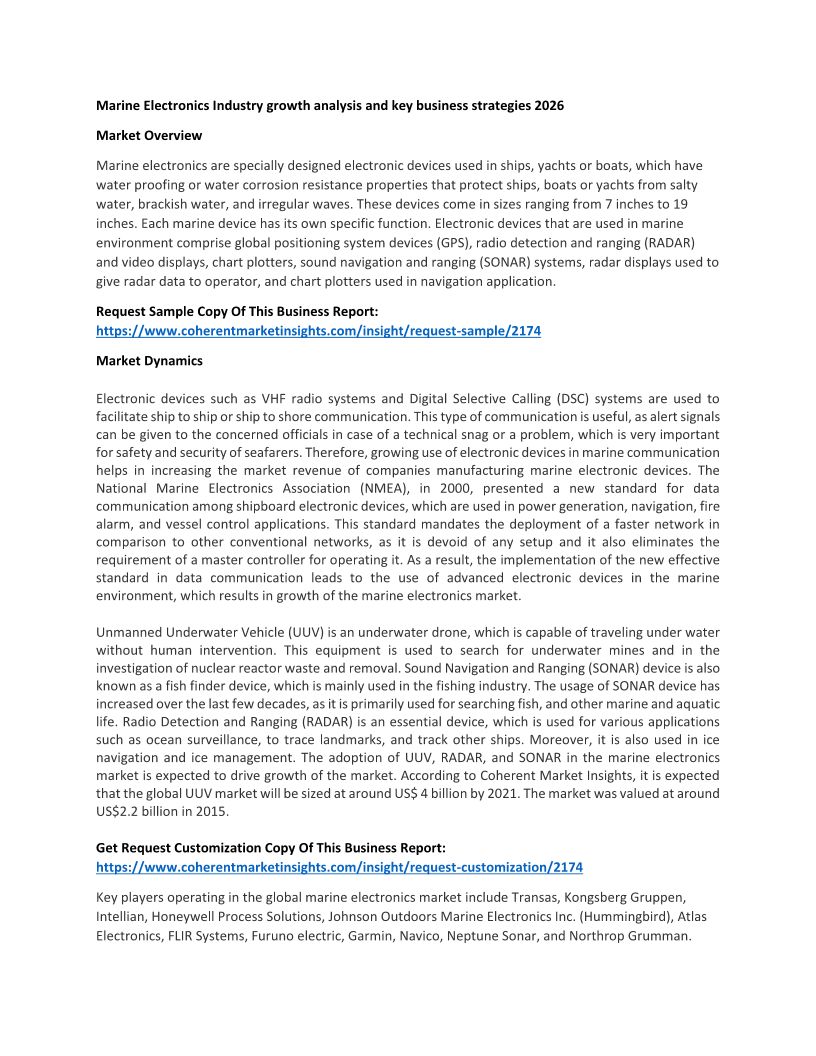 Marine Electronics Industry growth analysis and key business strategies 2026

Market Overview

Marine electronics are specially designed electronic devices used in ships, yachts or boats, which have water proofing or water corrosion resistance properties that protect ships, boats or yachts from salty water, brackish water, and irregular waves. These devices come in sizes ranging from 7 inches to 19 inches. Each marine device has its own specific function. Electronic devices that are used in marine environment comprise global positioning system devices (GPS), radio detection and ranging (RADAR) and video displays, chart plotters, sound navigation and ranging (SONAR) systems, radar displays used to give radar data to operator, and chart plotters used in navigation application.

Request Sample Copy Of This Business Report:
https://www.coherentmarketinsights.com/insight/request-sample/2174

Market Dynamics

Electronic devices such as VHF radio systems and Digital Selective Calling (DSC) systems are used to facilitate ship to ship or ship to shore communication. This type of communication is useful, as alert signals can be given to the concerned officials in case of a technical snag or a problem, which is very important for safety and security of seafarers. Therefore, growing use of electronic devices in marine communication helps in increasing the market revenue of companies manufacturing marine electronic devices. The National Marine Electronics Association (NMEA), in 2000, presented a new standard for data communication among shipboard electronic devices, which are used in power generation, navigation, fire alarm, and vessel control applications. This standard mandates the deployment of a faster network in comparison to other conventional networks, as it is devoid of any setup and it also eliminates the requirement of a master controller for operating it. As a result, the implementation of the new effective standard in data communication leads to the use of advanced electronic devices in the marine environment, which results in growth of the marine electronics market.

Unmanned Underwater Vehicle (UUV) is an underwater drone, which is capable of traveling under water without human intervention. This equipment is used to search for underwater mines and in the investigation of nuclear reactor waste and removal. Sound Navigation and Ranging (SONAR) device is also known as a fish finder device, which is mainly used in the fishing industry. The usage of SONAR device has increased over the last few decades, as it is primarily used for searching fish, and other marine and aquatic life. Radio Detection and Ranging (RADAR) is an essential device, which is used for various applications such as ocean surveillance, to trace landmarks, and track other ships. Moreover, it is also used in ice navigation and ice management. The adoption of UUV, RADAR, and SONAR in the marine electronics market is expected to drive growth of the market. According to Coherent Market Insights, it is expected that the global UUV market will be sized at around US$ 4 billion by 2021. The market was valued at around US$2.2 billion in 2015.

Get Request Customization Copy Of This Business Report:
https://www.coherentmarketinsights.com/insight/request-customization/2174

Key players operating in the global marine electronics market include Transas, Kongsberg Gruppen, Intellian, Honeywell Process Solutions, Johnson Outdoors Marine Electronics Inc. (Hummingbird), Atlas Electronics, FLIR Systems, Furuno electric, Garmin, Navico, Neptune Sonar, and Northrop Grumman.